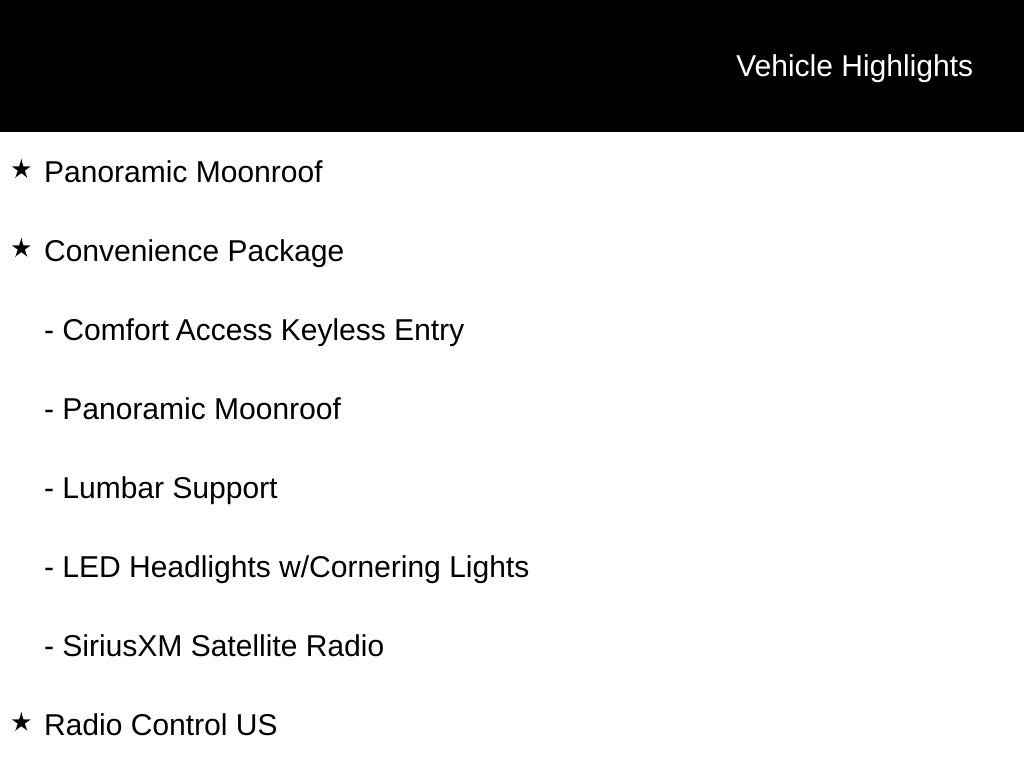 Vehicle Highlights

★ Panoramic Moonroof

★ Convenience Package

- Comfort Access Keyless Entry

- Panoramic Moonroof

- Lumbar Support

- LED Headlights w/Cornering Lights

- SiriusXM Satellite Radio

★ Radio Control US